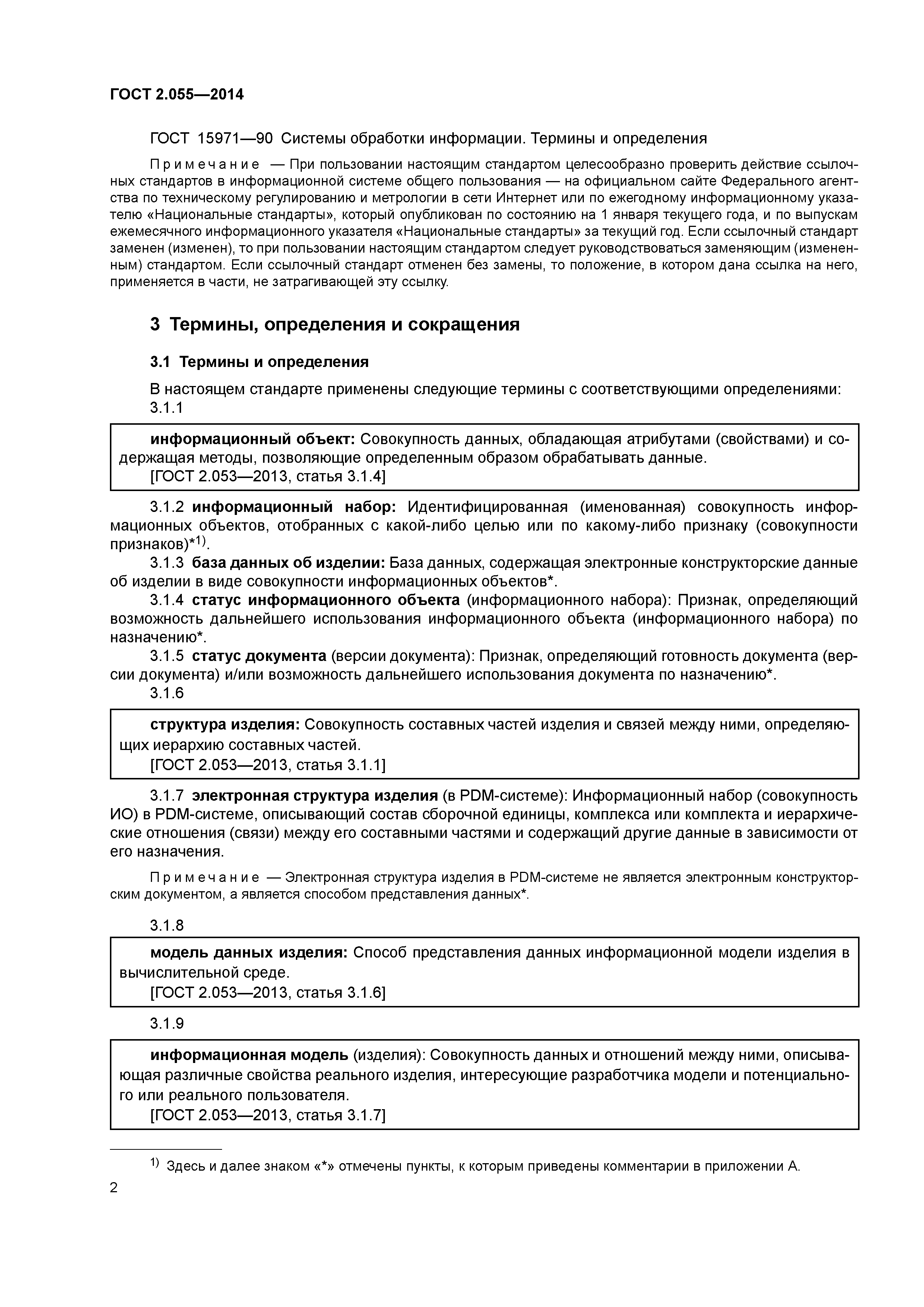 ГОСТ 2.055—2014

ГОСТ 15971—90 Системы обработки информации. Термины и определения

Примечание — При пользовании настоящим стандартом целесообразно проверить действие ссылочных стандартов в информационной системе общего пользования — на официальном сайте Федерального агентства по техническому регулированию и метрологии в сети Интернет или по ежегодному информационному указателю «Национальные стандарты», который опубликован по состоянию на 1 января текущего года, и по выпускам ежемесячного информационного указателя «Национальные стандарты» за текущий год. Если ссылочный стандарт заменен (изменен), то при пользовании настоящим стандартом следует руководствоваться заменяющим (измененным) стандартом. Если ссылочный стандарт отменен без замены, то положение, в котором дана ссылка на него, применяется в части, не затрагивающей эту ссылку.

3 Термины, определения и сокращения

3.1 Термины и определения

В настоящем стандарте применены следующие термины с соответствующими определениями:
3.1.1

информационный объект: Совокупность данных, обладающая атрибутами (свойствами) и содержащая методы, позволяющие определенным образом обрабатывать данные.
[ГОСТ 2.053—2013, статья 3.1.4]

3.1.2 информационный набор: Идентифицированная (именованная) совокупность информационных объектов, отобранных с какой-либо целью или по какому-либо признаку (совокупности признаков)*$^{1)}$.
3.1.3 база данных об изделии: База данных, содержащая электронные конструкторские данные об изделии в виде совокупности информационных объектов*.
3.1.4 статус информационного объекта (информационного набора): Признак, определяющий возможность дальнейшего использования информационного объекта (информационного набора) по назначению*.
3.1.5 статус документа (версии документа): Признак, определяющий готовность документа (версии документа) и/или возможность дальнейшего использования документа по назначению*.
3.1.6

структура изделия: Совокупность составных частей изделия и связей между ними, определяющих иерархию составных частей.
[ГОСТ 2.053—2013, статья 3.1.1]

3.1.7 электронная структура изделия (в PDM-системе): Информационный набор (совокупность ИО) в PDM-системе, описывающий состав сборочной единицы, комплекса или комплекта и иерархические отношения (связи) между его составными частями и содержащий другие данные в зависимости от его назначения.

Примечание — Электронная структура изделия в PDM-системе не является электронным конструкторским документом, а является способом представления данных*.

3.1.8

модель данных изделия: Способ представления данных информационной модели изделия в вычислительной среде.
[ГОСТ 2.053—2013, статья 3.1.6]

3.1.9

информационная модель (изделия): Совокупность данных и отношений между ними, описывающая различные свойства реального изделия, интересующие разработчика модели и потенциального или реального пользователя.
[ГОСТ 2.053—2013, статья 3.1.7]

$^{1)}$ Здесь и далее знаком «*» отмечены пункты, к которым приведены комментарии в приложении А.

2